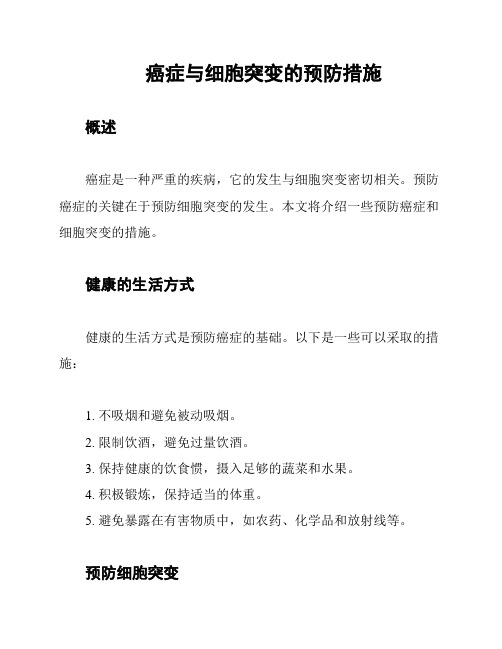 癌症与细胞突变的预防措施

概述

癌症是一种严重的疾病，它的发生与细胞突变密切相关。预防癌症的关键在于预防细胞突变的发生。本文将介绍一些预防癌症和细胞突变的措施。

健康的生活方式

健康的生活方式是预防癌症的基础。以下是一些可以采取的措施：

1. 不吸烟和避免被动吸烟。
2. 限制饮酒，避免过量饮酒。
3. 保持健康的饮食惯，摄入足够的蔬菜和水果。
4. 积极锻炼，保持适当的体重。
5. 避免暴露在有害物质中，如农药、化学品和放射线等。

预防细胞突变